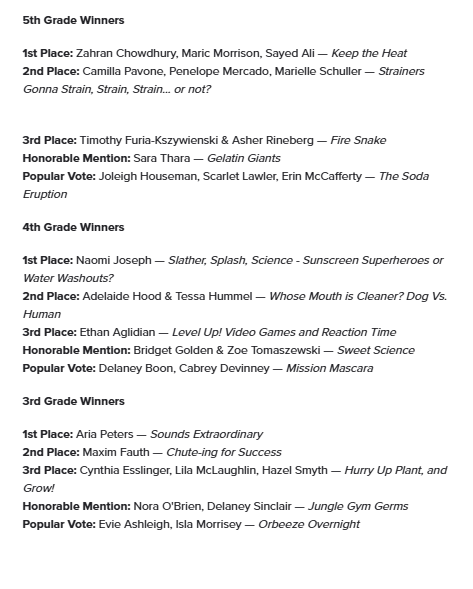 5th Grade Winners

1st Place: Zahran Chowdhury, Maric Morrison, Sayed Ali — Keep the Heat
2nd Place: Camilla Pavone, Penelope Mercado, Marielle Schuller — Strainers Gonna Strain, Strain, Strain... or not?

3rd Place: Timothy Furia-Kszywienski & Asher Rineberg — Fire Snake
Honorable Mention: Sara Thara — Gelatin Giants
Popular Vote: Joleigh Houseman, Scarlet Lawler, Erin McCafferty — The Soda Eruption

4th Grade Winners

1st Place: Naomi Joseph — Slather, Splash, Science - Sunscreen Superheroes or Water Washouts?
2nd Place: Adelaide Hood & Tessa Hummel — Whose Mouth is Cleaner? Dog Vs. Human
3rd Place: Ethan Aglidian — Level Up! Video Games and Reaction Time
Honorable Mention: Bridget Golden & Zoe Tomaszewski — Sweet Science
Popular Vote: Delaney Boon, Cabrey Devinney — Mission Mascara

3rd Grade Winners

1st Place: Aria Peters — Sounds Extraordinary
2nd Place: Maxim Fauth — Chute-ing for Success
3rd Place: Cynthia Esslinger, Lila McLaughlin, Hazel Smyth — Hurry Up Plant, and Grow!
Honorable Mention: Nora O'Brien, Delaney Sinclair — Jungle Gym Germs
Popular Vote: Evie Ashleigh, Isla Morrisey — Orbeeze Overnight